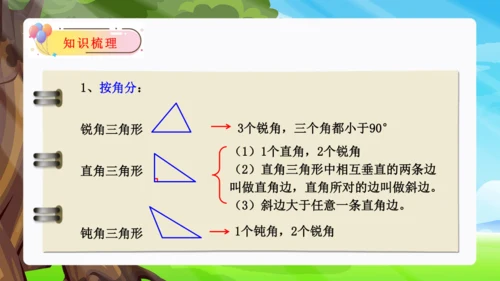 知识梳理

1、按角分：

锐角三角形 → 3个锐角，三个角都小于90°

直角三角形
（1）1个直角，2个锐角
（2）直角三角形中相互垂直的两条边叫做直角边，直角所对的边叫做斜边。
（3）斜边大于任意一条直角边。

钝角三角形 → 1个钝角，2个锐角